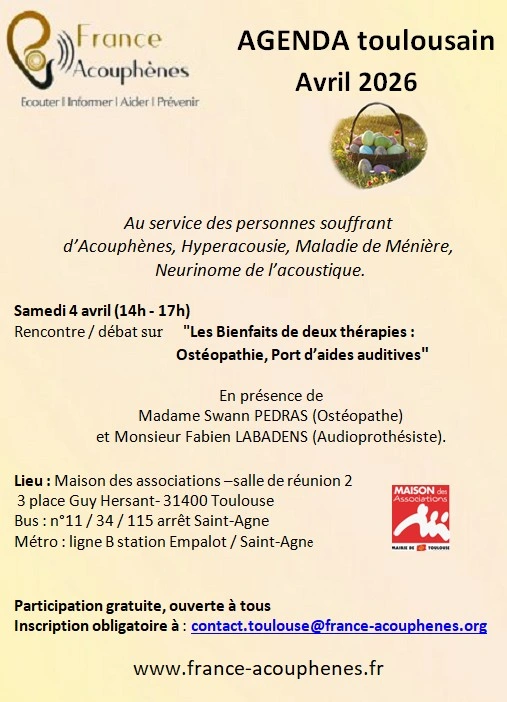 France Acouphènes
Ecouter | Informer | Aider | Prévenir

AGENDA toulousain
Avril 2026

Au service des personnes souffrant d'Acouphènes, Hyperacousie, Maladie de Ménière, Neurinome de l'acoustique.

Samedi 4 avril (14h - 17h)
Rencontre / débat sur "Les Bienfaits de deux thérapies : Ostéopathie, Port d'aides auditives"

En présence de
Madame Swann PEDRAS (Ostéopathe)
et Monsieur Fabien LABADENS (Audioprothésiste).

Lieu : Maison des associations –salle de réunion 2
3 place Guy Hersant- 31400 Toulouse
Bus : n°11 / 34 / 115 arrêt Saint-Agne
Métro : ligne B station Empalot / Saint-Agne

MAISON des Associations
MAIRIE DE TOULOUSE

Participation gratuite, ouverte à tous
Inscription obligatoire à : contact.toulouse@france-acouphenes.org

www.france-acouphenes.fr